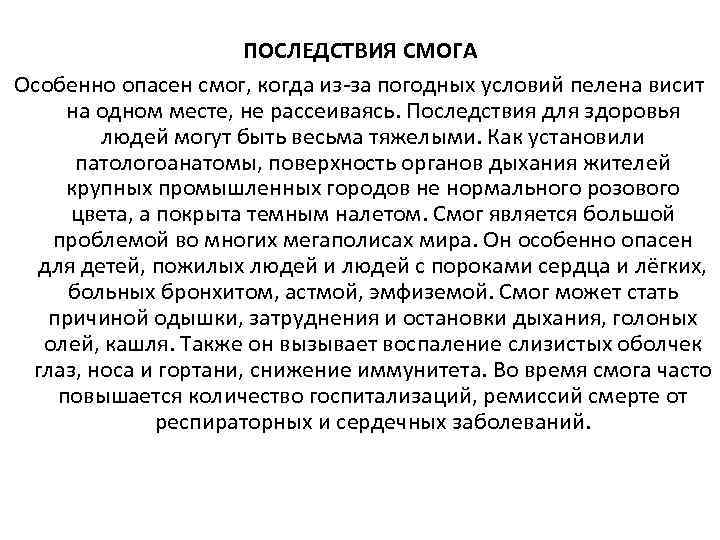 ПОСЛЕДСТВИЯ СМОГА

Особенно опасен смог, когда из-за погодных условий пелена висит на одном месте, не рассеиваясь. Последствия для здоровья людей могут быть весьма тяжелыми. Как установили патологоанатомы, поверхность органов дыхания жителей крупных промышленных городов не нормального розового цвета, а покрыта темным налетом. Смог является большой проблемой во многих мегаполисах мира. Он особенно опасен для детей, пожилых людей и людей с пороками сердца и лёгких, больных бронхитом, астмой, эмфиземой. Смог может стать причиной одышки, затруднения и остановки дыхания, голоных олей, кашля. Также он вызывает воспаление слизистых оболчек глаз, носа и гортани, снижение иммунитета. Во время смога часто повышается количество госпитализаций, ремиссий смерте от респираторных и сердечных заболеваний.